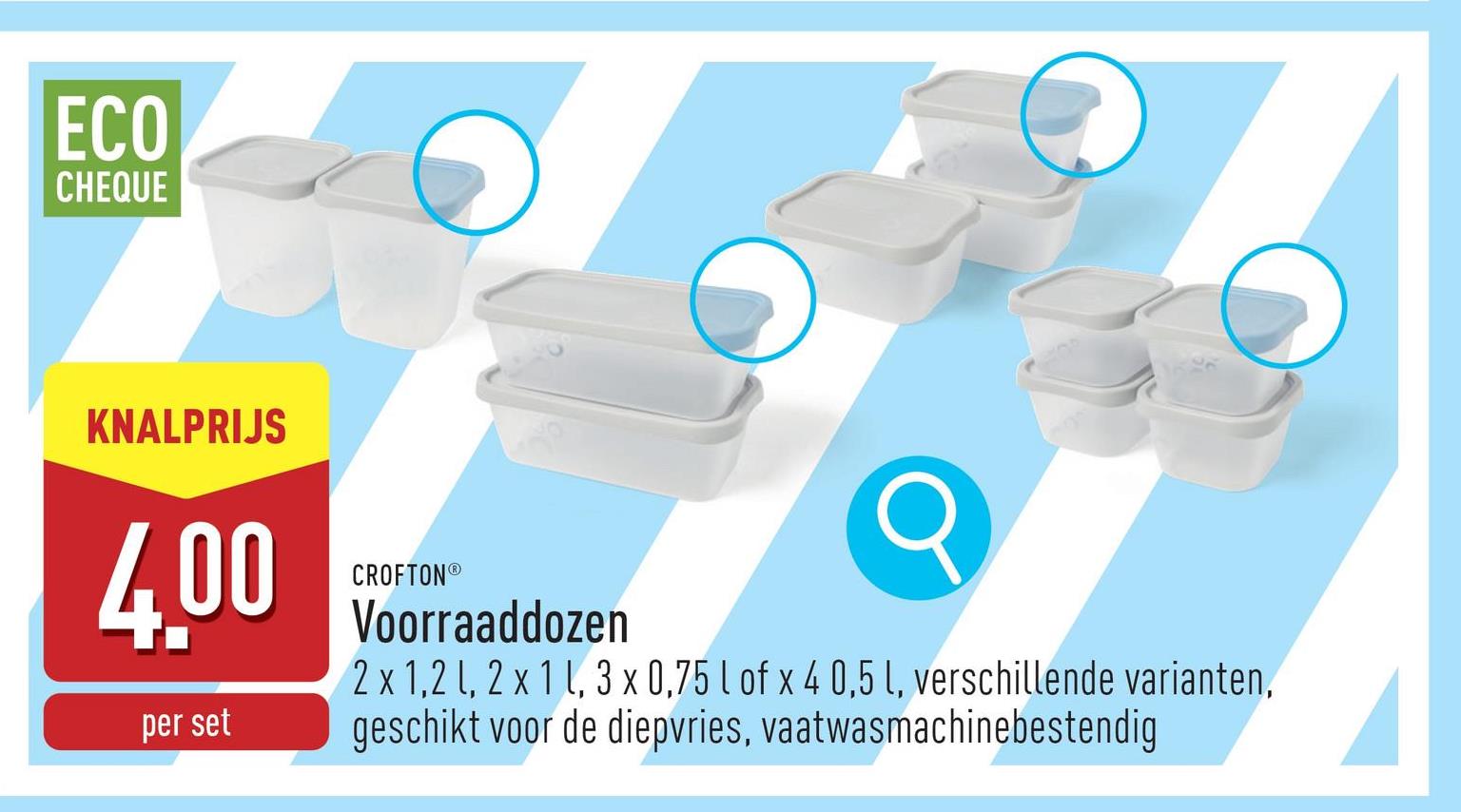 ECO
CHEQUE

KNALPRIJS

4.00

per set

CROFTON®
Voorraaddozen
2 x 1,2 l, 2 x 1 l, 3 x 0,75 l of x 4 0,5 l, verschillende varianten, geschikt voor de diepvries, vaatwasmachinebestendig